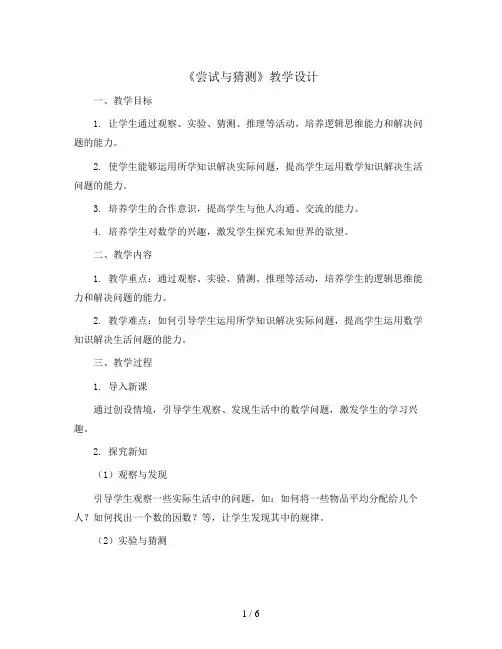 《尝试与猜测》教学设计

一、教学目标

1. 让学生通过观察、实验、猜测、推理等活动，培养逻辑思维能力和解决问题的能力。

2. 使学生能够运用所学知识解决实际问题，提高学生运用数学知识解决生活问题的能力。

3. 培养学生的合作意识，提高学生与他人沟通、交流的能力。

4. 培养学生对数学的兴趣，激发学生探究未知世界的欲望。

二、教学内容

1. 教学重点：通过观察、实验、猜测、推理等活动，培养学生的逻辑思维能力和解决问题的能力。

2. 教学难点：如何引导学生运用所学知识解决实际问题，提高学生运用数学知识解决生活问题的能力。

三、教学过程

1. 导入新课

通过创设情境，引导学生观察、发现生活中的数学问题，激发学生的学习兴趣。

2. 探究新知

（1）观察与发现

引导学生观察一些实际生活中的问题，如：如何将一些物品平均分配给几个人？如何找出一个数的因数？等，让学生发现其中的规律。

（2）实验与猜测

1 / 6